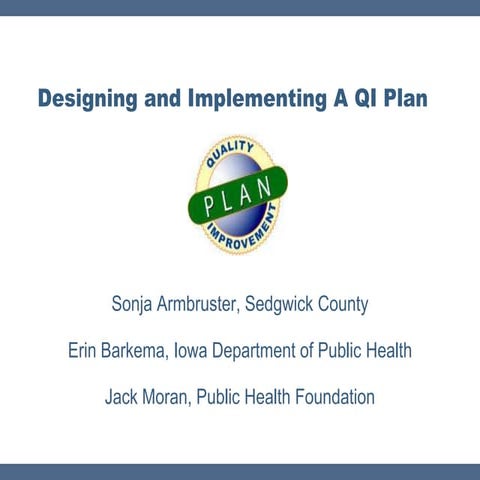 Designing and Implementing A QI Plan

QUALITY
PLAN
IMPROVEMENT

Sonja Armbruster, Sedgwick County

Erin Barkema, Iowa Department of Public Health

Jack Moran, Public Health Foundation